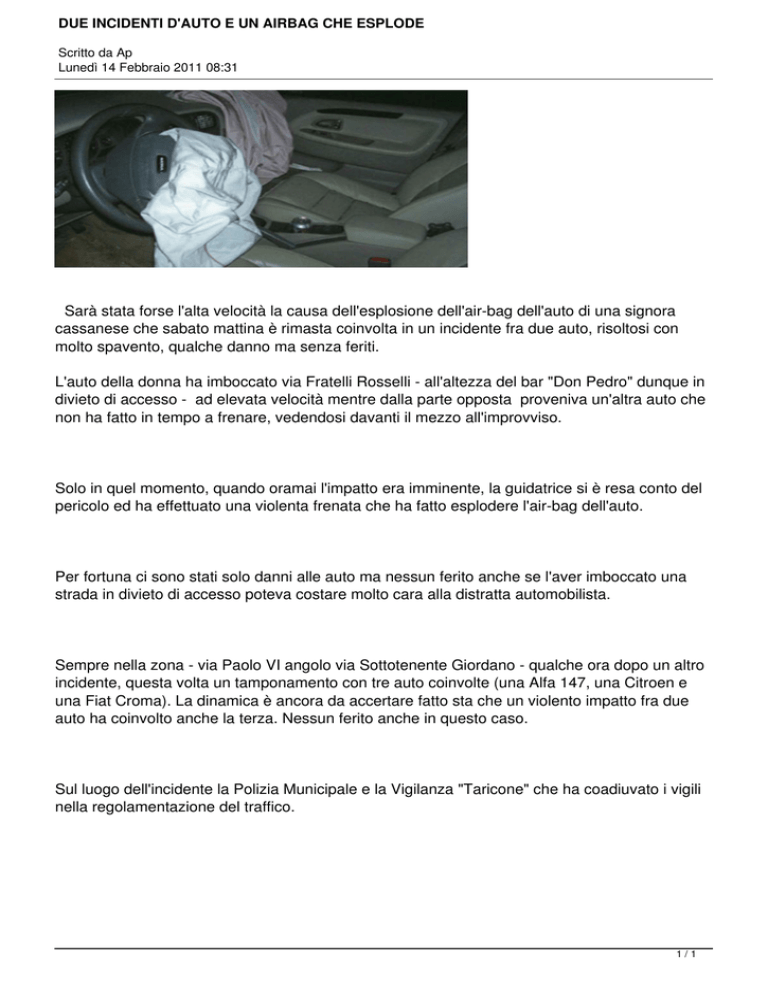 DUE INCIDENTI D'AUTO E UN AIRBAG CHE ESPLODE

Scritto da Ap
Lunedì 14 Febbraio 2011 08:31

Sarà stata forse l'alta velocità la causa dell'esplosione dell'air-bag dell'auto di una signora cassanese che sabato mattina è rimasta coinvolta in un incidente fra due auto, risoltosi con molto spavento, qualche danno ma senza feriti.

L'auto della donna ha imboccato via Fratelli Rosselli - all'altezza del bar "Don Pedro" dunque in divieto di accesso - ad elevata velocità mentre dalla parte opposta proveniva un'altra auto che non ha fatto in tempo a frenare, vedendosi davanti il mezzo all'improvviso.

Solo in quel momento, quando oramai l'impatto era imminente, la guidatrice si è resa conto del pericolo ed ha effettuato una violenta frenata che ha fatto esplodere l'air-bag dell'auto.

Per fortuna ci sono stati solo danni alle auto ma nessun ferito anche se l'aver imboccato una strada in divieto di accesso poteva costare molto cara alla distratta automobilista.

Sempre nella zona - via Paolo VI angolo via Sottotenente Giordano - qualche ora dopo un altro incidente, questa volta un tamponamento con tre auto coinvolte (una Alfa 147, una Citroen e una Fiat Croma). La dinamica è ancora da accertare fatto sta che un violento impatto fra due auto ha coinvolto anche la terza. Nessun ferito anche in questo caso.

Sul luogo dell'incidente la Polizia Municipale e la Vigilanza "Taricone" che ha coadiuvato i vigili nella regolamentazione del traffico.

1 / 1